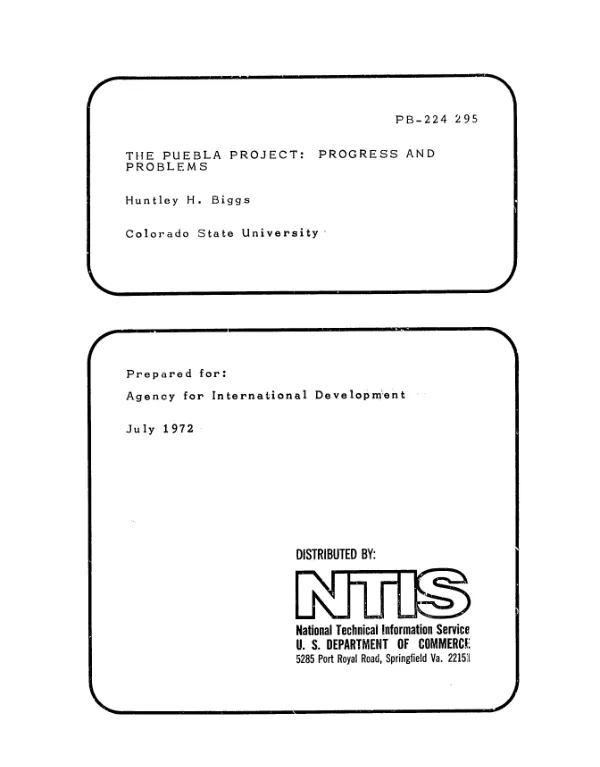 PB-224 295

THE PUEBLA PROJECT: PROGRESS AND PROBLEMS

Huntley H. Biggs

Colorado State University

Prepared for:

Agency for International Development

July 1972

DISTRIBUTED BY:

NTIS

National Technical Information Service
U. S. DEPARTMENT OF COMMERCE
5285 Port Royal Road, Springfield Va. 22151